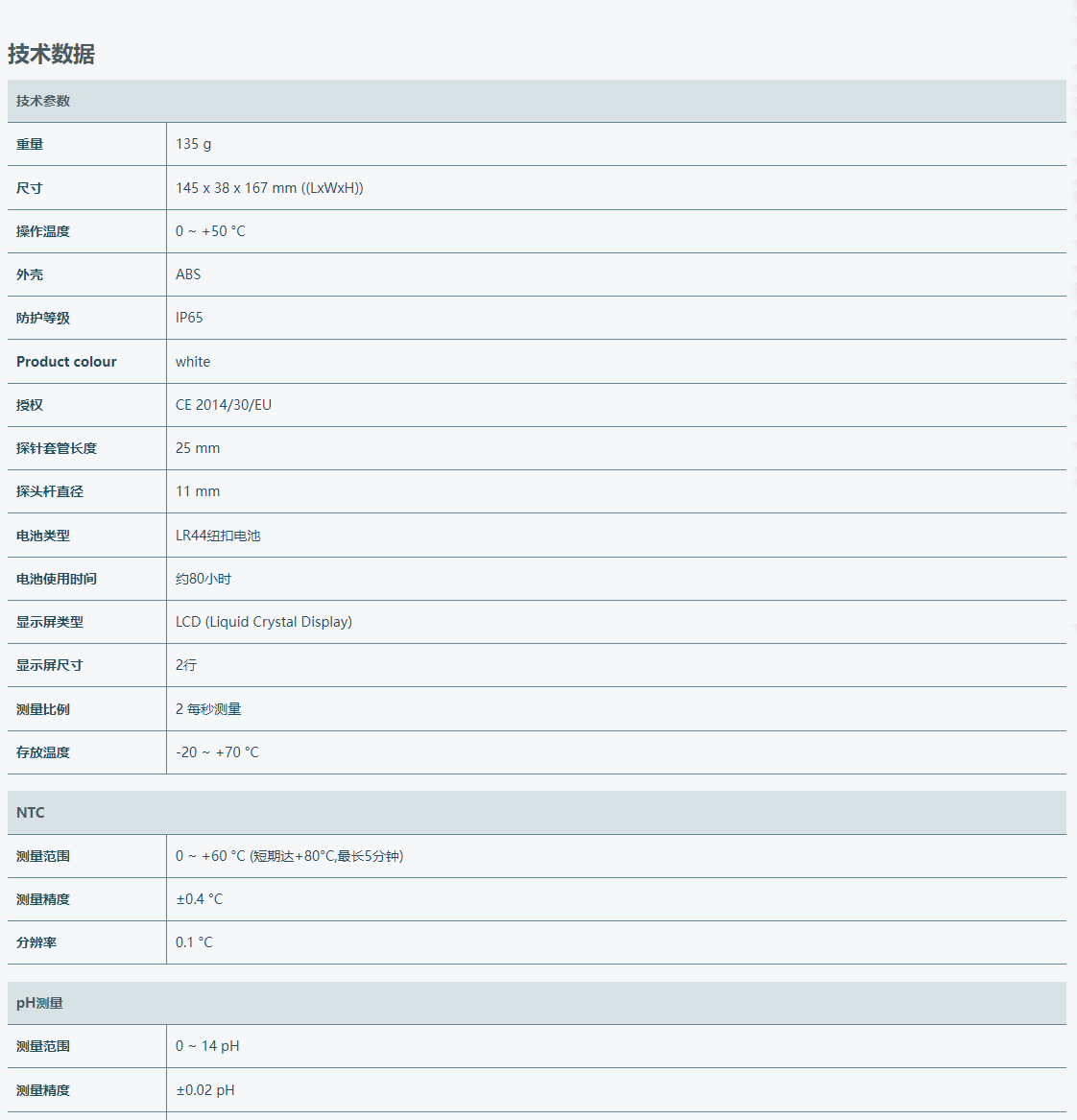 技术数据

| 技术参数 | |
|---|---|
| 重量 | 135 g |
| 尺寸 | 145 x 38 x 167 mm ((LxWxH)) |
| 操作温度 | 0 ~ +50 °C |
| 外壳 | ABS |
| 防护等级 | IP65 |
| Product colour | white |
| 授权 | CE 2014/30/EU |
| 探针套管长度 | 25 mm |
| 探头杆直径 | 11 mm |
| 电池类型 | LR44纽扣电池 |
| 电池使用时间 | 约80小时 |
| 显示屏类型 | LCD (Liquid Crystal Display) |
| 显示屏尺寸 | 2行 |
| 测量比例 | 2 每秒测量 |
| 存放温度 | -20 ~ +70 °C |

| NTC | |
|---|---|
| 测量范围 | 0 ~ +60 °C (短期达+80°C,最长5分钟) |
| 测量精度 | ±0.4 °C |
| 分辨率 | 0.1 °C |

| pH测量 | |
|---|---|
| 测量范围 | 0 ~ 14 pH |
| 测量精度 | ±0.02 pH |